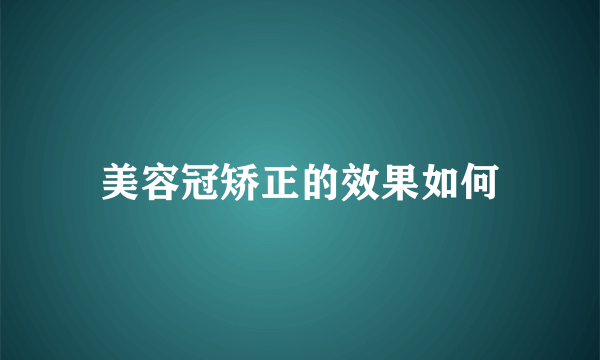 美容冠矫正的效果如何